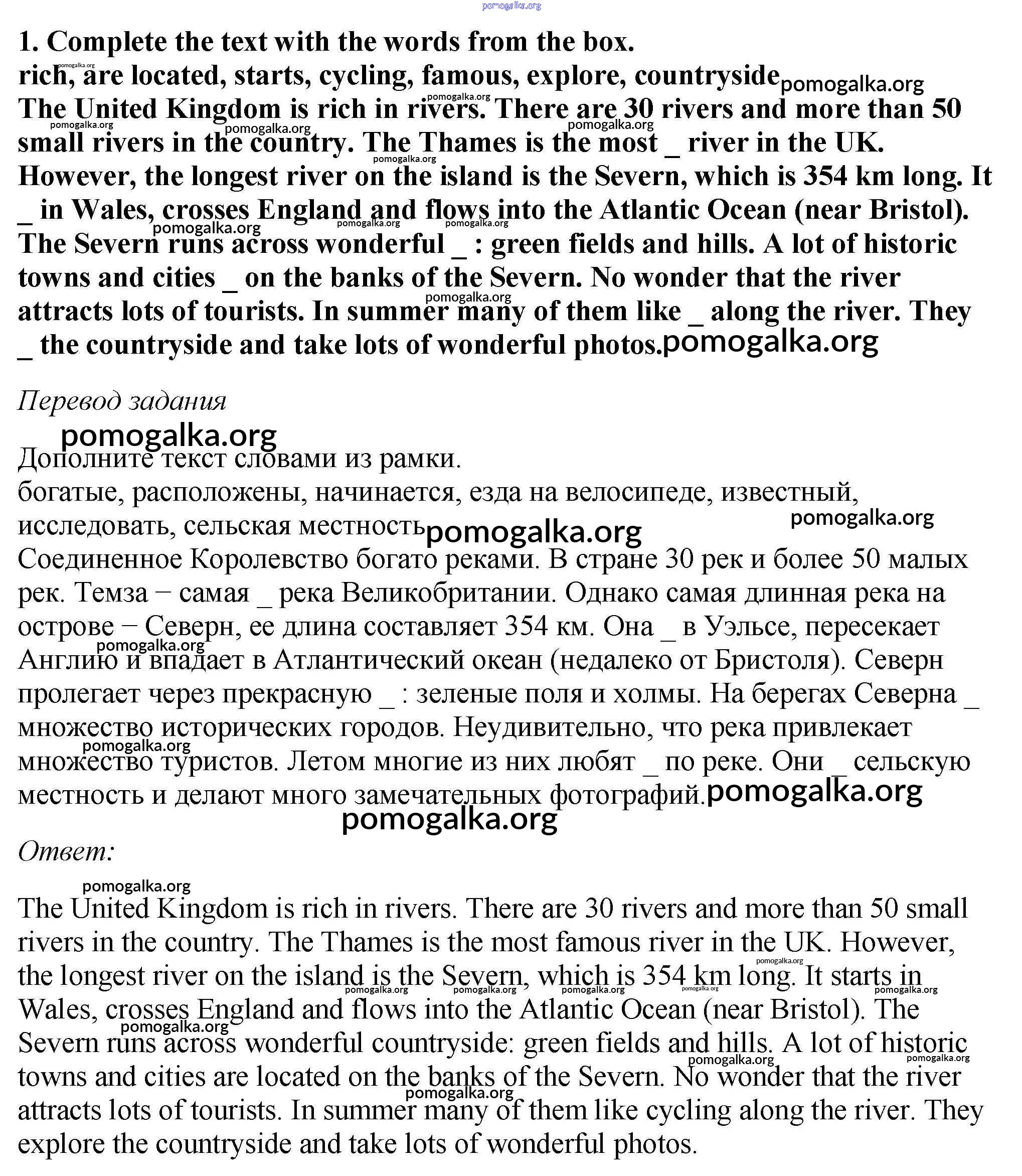 pomogalka.org

1. Complete the text with the words from the box.
rich, are located, starts, cycling, famous, explore, countryside
The United Kingdom is rich in rivers. There are 30 rivers and more than 50 small rivers in the country. The Thames is the most _ river in the UK. However, the longest river on the island is the Severn, which is 354 km long. It _ in Wales, crosses England and flows into the Atlantic Ocean (near Bristol). The Severn runs across wonderful _ : green fields and hills. A lot of historic towns and cities _ on the banks of the Severn. No wonder that the river attracts lots of tourists. In summer many of them like _ along the river. They _ the countryside and take lots of wonderful photos.

Перевод задания

Дополните текст словами из рамки.
богатые, расположены, начинается, езда на велосипеде, известный, исследовать, сельская местность
Соединенное Королевство богато реками. В стране 30 рек и более 50 малых рек. Темза − самая _ река Великобритании. Однако самая длинная река на острове − Северн, ее длина составляет 354 км. Она _ в Уэльсе, пересекает Англию и впадает в Атлантический океан (недалеко от Бристоля). Северн пролегает через прекрасную _ : зеленые поля и холмы. На берегах Северна _ множество исторических городов. Неудивительно, что река привлекает множество туристов. Летом многие из них любят _ по реке. Они _ сельскую местность и делают много замечательных фотографий.

Ответ:

The United Kingdom is rich in rivers. There are 30 rivers and more than 50 small rivers in the country. The Thames is the most famous river in the UK. However, the longest river on the island is the Severn, which is 354 km long. It starts in Wales, crosses England and flows into the Atlantic Ocean (near Bristol). The Severn runs across wonderful countryside: green fields and hills. A lot of historic towns and cities are located on the banks of the Severn. No wonder that the river attracts lots of tourists. In summer many of them like cycling along the river. They explore the countryside and take lots of wonderful photos.